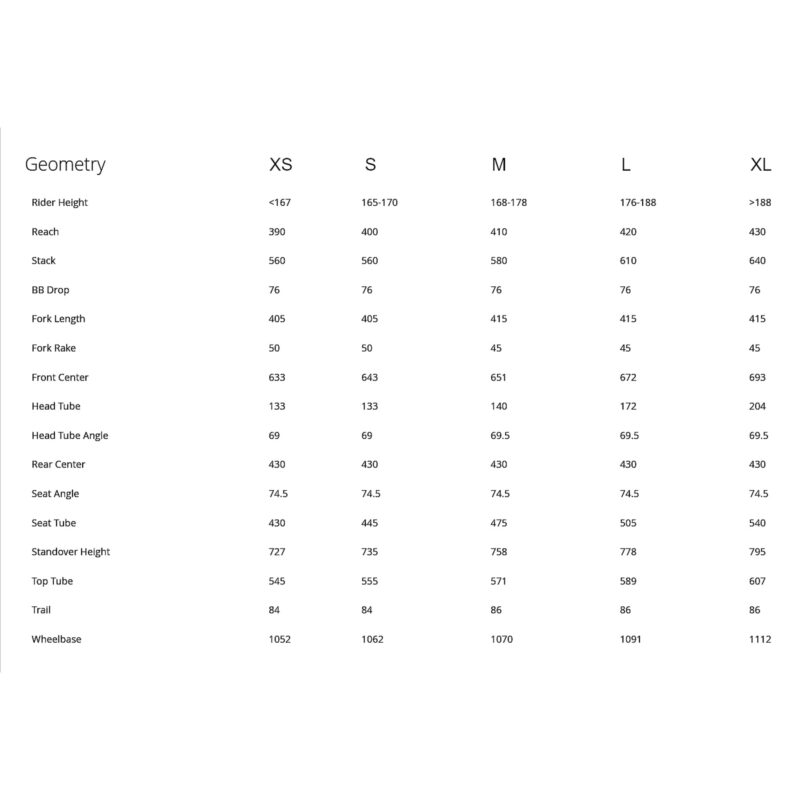 | Geometry | XS | S | M | L | XL |
|---|---|---|---|---|---|
| Rider Height | <167 | 165-170 | 168-178 | 176-188 | >188 |
| Reach | 390 | 400 | 410 | 420 | 430 |
| Stack | 560 | 560 | 580 | 610 | 640 |
| BB Drop | 76 | 76 | 76 | 76 | 76 |
| Fork Length | 405 | 405 | 415 | 415 | 415 |
| Fork Rake | 50 | 50 | 45 | 45 | 45 |
| Front Center | 633 | 643 | 651 | 672 | 693 |
| Head Tube | 133 | 133 | 140 | 172 | 204 |
| Head Tube Angle | 69 | 69 | 69.5 | 69.5 | 69.5 |
| Rear Center | 430 | 430 | 430 | 430 | 430 |
| Seat Angle | 74.5 | 74.5 | 74.5 | 74.5 | 74.5 |
| Seat Tube | 430 | 445 | 475 | 505 | 540 |
| Standover Height | 727 | 735 | 758 | 778 | 795 |
| Top Tube | 545 | 555 | 571 | 589 | 607 |
| Trail | 84 | 84 | 86 | 86 | 86 |
| Wheelbase | 1052 | 1062 | 1070 | 1091 | 1112 |